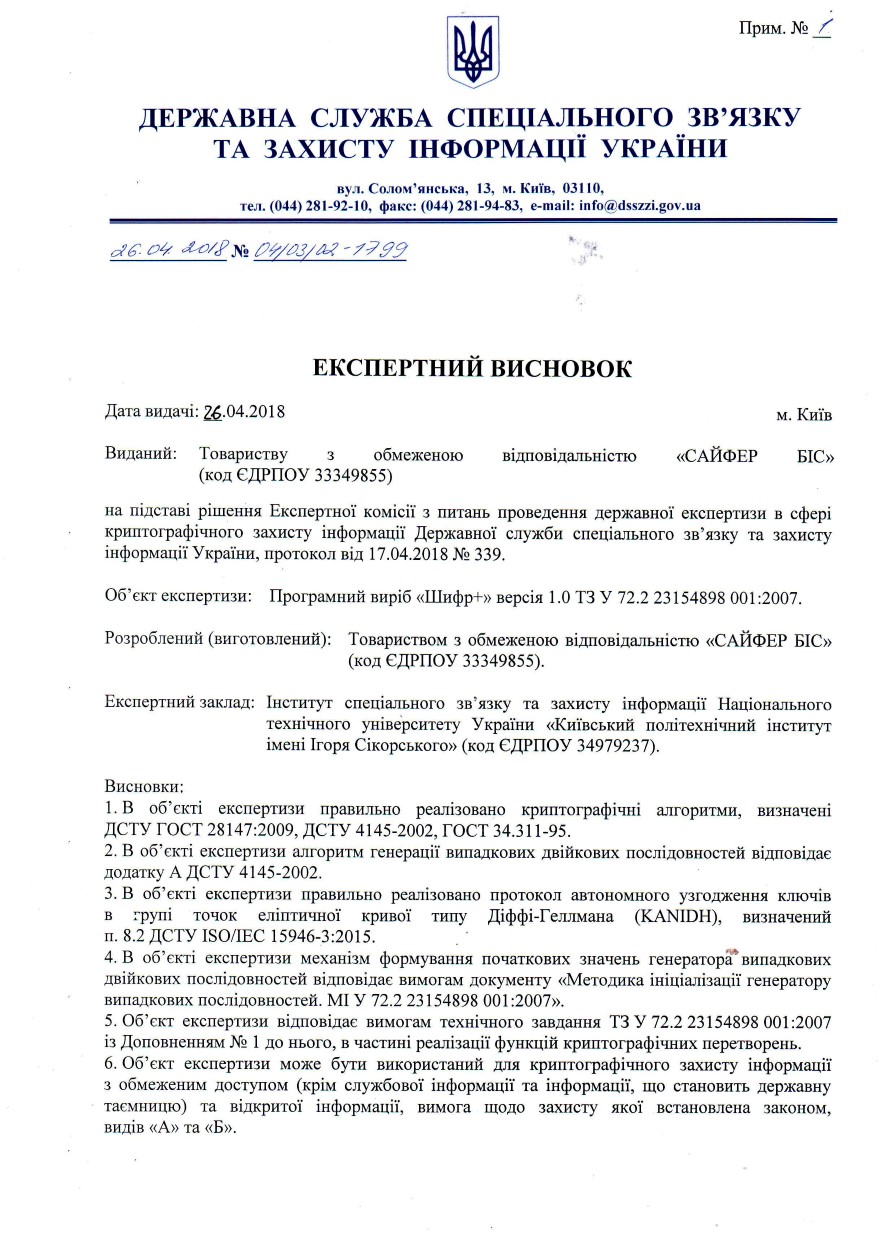 Прим. № 1

ДЕРЖАВНА СЛУЖБА СПЕЦІАЛЬНОГО ЗВ'ЯЗКУ ТА ЗАХИСТУ ІНФОРМАЦІЇ УКРАЇНИ

вул. Солом'янська, 13, м. Київ, 03110,
тел. (044) 281-92-10, факс: (044) 281-94-83, e-mail: info@dsszzi.gov.ua

26.04.2018 № 04/03/02-1799

ЕКСПЕРТНИЙ ВИСНОВОК

Дата видачі: 26.04.2018

м. Київ

Виданий: Товариству з обмеженою відповідальністю «САЙФЕР БІС» (код ЄДРПОУ 33349855)

на підставі рішення Експертної комісії з питань проведення державної експертизи в сфері криптографічного захисту інформації Державної служби спеціального зв'язку та захисту інформації України, протокол від 17.04.2018 № 339.

Об'єкт експертизи: Програмний виріб «Шифр+» версія 1.0 ТЗ У 72.2 23154898 001:2007.

Розроблений (виготовлений): Товариством з обмеженою відповідальністю «САЙФЕР БІС» (код ЄДРПОУ 33349855).

Експертний заклад: Інститут спеціального зв'язку та захисту інформації Національного технічного університету України «Київський політехнічний інститут імені Ігоря Сікорського» (код ЄДРПОУ 34979237).

Висновки:
1. В об'єкті експертизи правильно реалізовано криптографічні алгоритми, визначені ДСТУ ГОСТ 28147:2009, ДСТУ 4145-2002, ГОСТ 34.311-95.
2. В об'єкті експертизи алгоритм генерації випадкових двійкових послідовностей відповідає додатку А ДСТУ 4145-2002.
3. В об'єкті експертизи правильно реалізовано протокол автономного узгодження ключів в групі точок еліптичної кривої типу Діффі-Геллмана (KANIDH), визначений п. 8.2 ДСТУ ISO/IEC 15946-3:2015.
4. В об'єкті експертизи механізм формування початкових значень генератора випадкових двійкових послідовностей відповідає вимогам документу «Методика ініціалізації генератору випадкових послідовностей. МІ У 72.2 23154898 001:2007».
5. Об'єкт експертизи відповідає вимогам технічного завдання ТЗ У 72.2 23154898 001:2007 із Доповненням № 1 до нього, в частині реалізації функцій криптографічних перетворень.
6. Об'єкт експертизи може бути використаний для криптографічного захисту інформації з обмеженим доступом (крім службової інформації та інформації, що становить державну таємницю) та відкритої інформації, вимога щодо захисту якої встановлена законом, видів «А» та «Б».